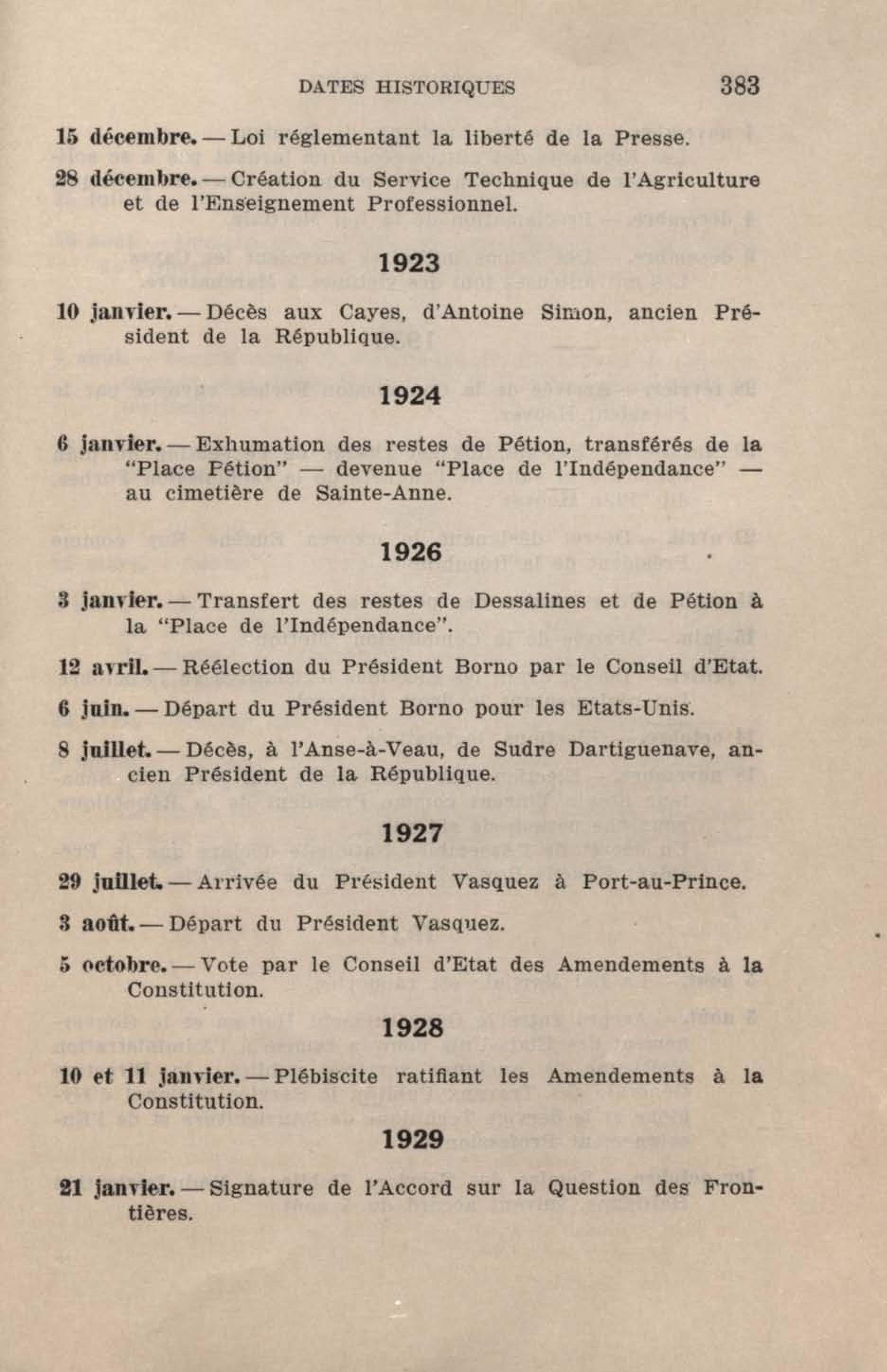 DATES HISTORIQUES 383

15 décembre. — Loi réglementant la liberté de la Presse.

28 décembre. — Création du Service Technique de l'Agriculture et de l'Enseignement Professionnel.

1923

10 janvier. — Décès aux Cayes, d'Antoine Simon, ancien Président de la République.

1924

6 janvier. — Exhumation des restes de Pétion, transférés de la "Place Pétion" — devenue "Place de l'Indépendance" — au cimetière de Sainte-Anne.

1926

3 janvier. — Transfert des restes de Dessalines et de Pétion à la "Place de l'Indépendance".

12 avril. — Réélection du Président Borno par le Conseil d'Etat.

6 juin. — Départ du Président Borno pour les Etats-Unis.

8 juillet. — Décès, à l'Anse-à-Veau, de Sudre Dartiguenave, ancien Président de la République.

1927

29 juillet. — Arrivée du Président Vasquez à Port-au-Prince.

3 août. — Départ du Président Vasquez.

5 octobre. — Vote par le Conseil d'Etat des Amendements à la Constitution.

1928

10 et 11 janvier. — Plébiscite ratifiant les Amendements à la Constitution.

1929

21 janvier. — Signature de l'Accord sur la Question des Frontières.